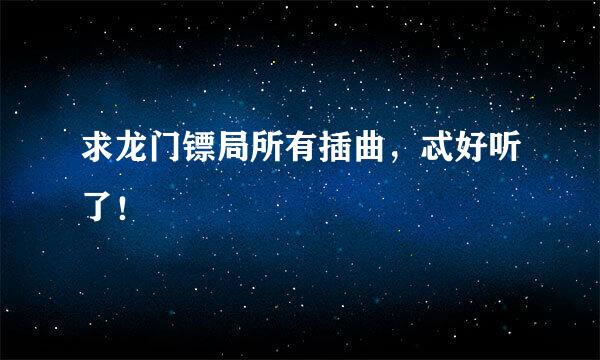 求龙门镖局所有插曲，忒好听了！